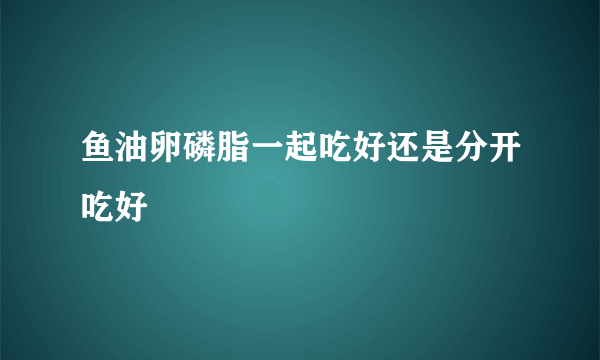 鱼油卵磷脂一起吃好还是分开吃好